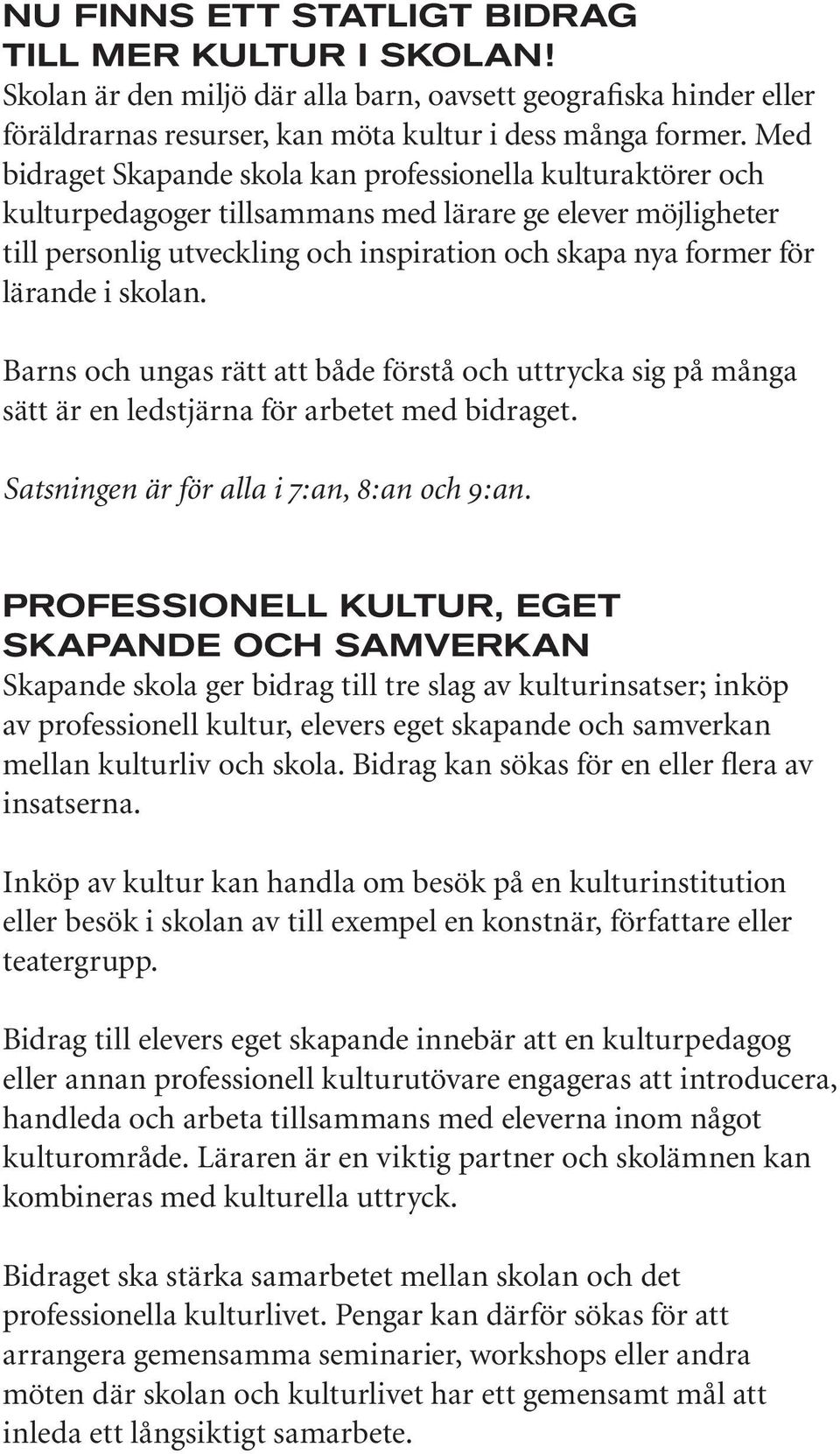 NU FINNS ETT STATLIGT BIDRAG TILL MER KULTUR I SKOLAN!
Skolan är den miljö där alla barn, oavsett geografiska hinder eller föräldrarnas resurser, kan möta kultur i dess många former. Med bidraget Skapande skola kan professionella kulturaktörer och kulturpedagoger tillsammans med lärare ge elever möjligheter till personlig utveckling och inspiration och skapa nya former för lärande i skolan.

Barns och ungas rätt att både förstå och uttrycka sig på många sätt är en ledstjärna för arbetet med bidraget.

Satsningen är för alla i 7:an, 8:an och 9:an.

PROFESSIONELL KULTUR, EGET SKAPANDE OCH SAMVERKAN
Skapande skola ger bidrag till tre slag av kulturinsatser; inköp av professionell kultur, elevers eget skapande och samverkan mellan kulturliv och skola. Bidrag kan sökas för en eller flera av insatserna.

Inköp av kultur kan handla om besök på en kulturinstitution eller besök i skolan av till exempel en konstnär, författare eller teatergrupp.

Bidrag till elevers eget skapande innebär att en kulturpedagog eller annan professionell kulturutövare engageras att introducera, handleda och arbeta tillsammans med eleverna inom något kulturområde. Läraren är en viktig partner och skolämnen kan kombineras med kulturella uttryck.

Bidraget ska stärka samarbetet mellan skolan och det professionella kulturlivet. Pengar kan därför sökas för att arrangera gemensamma seminarier, workshops eller andra möten där skolan och kulturlivet har ett gemensamt mål att inleda ett långsiktigt samarbete.